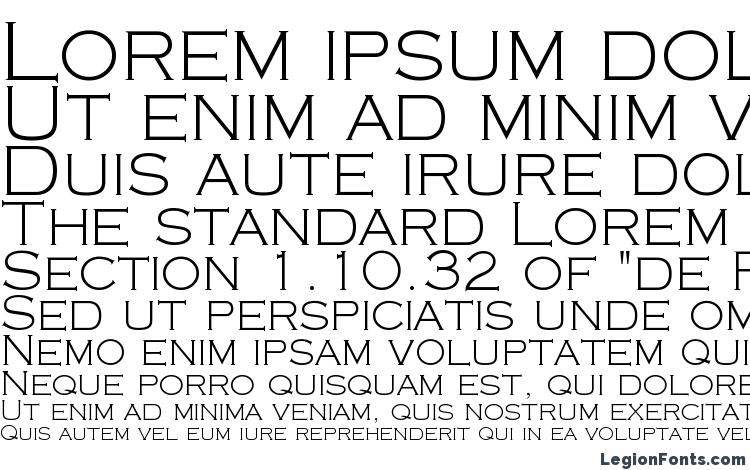 Lorem ipsum dol
Ut enim ad minim v
Duis aute irure dol
The standard Lorem
Section 1.10.32 of "de F
Sed ut perspiciatis unde om
Nemo enim ipsam voluptatem qui
Neque porro quisquam est, qui dolore
Ut enim ad minima veniam, quis nostrum exercitat
Quis autem vel eum iure reprehenderit qui in ea voluptate vel

LegionFonts.com